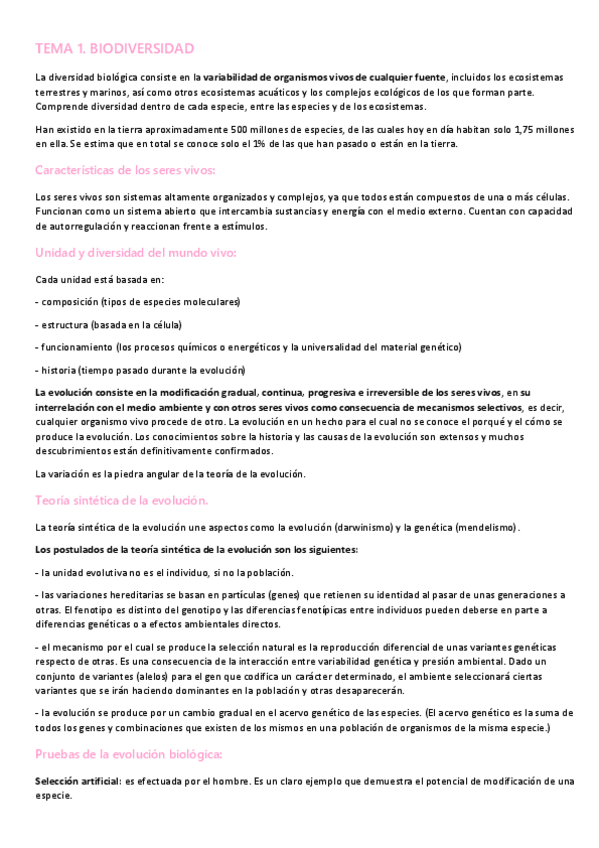 TEMA 1. BIODIVERSIDAD

La diversidad biológica consiste en la variabilidad de organismos vivos de cualquier fuente, incluidos los ecosistemas terrestres y marinos, así como otros ecosistemas acuáticos y los complejos ecológicos de los que forman parte. Comprende diversidad dentro de cada especie, entre las especies y de los ecosistemas.

Han existido en la tierra aproximadamente 500 millones de especies, de las cuales hoy en día habitan solo 1,75 millones en ella. Se estima que en total se conoce solo el 1% de las que han pasado o están en la tierra.

Características de los seres vivos:

Los seres vivos son sistemas altamente organizados y complejos, ya que todos están compuestos de una o más células. Funcionan como un sistema abierto que intercambia sustancias y energía con el medio externo. Cuentan con capacidad de autorregulación y reaccionan frente a estímulos.

Unidad y diversidad del mundo vivo:

Cada unidad está basada en:

- composición (tipos de especies moleculares)

- estructura (basada en la célula)

- funcionamiento (los procesos químicos o energéticos y la universalidad del material genético)

- historia (tiempo pasado durante la evolución)

La evolución consiste en la modificación gradual, continua, progresiva e irreversible de los seres vivos, en su interrelación con el medio ambiente y con otros seres vivos como consecuencia de mecanismos selectivos, es decir, cualquier organismo vivo procede de otro. La evolución en un hecho para el cual no se conoce el porqué y el cómo se produce la evolución. Los conocimientos sobre la historia y las causas de la evolución son extensos y muchos descubrimientos están definitivamente confirmados.

La variación es la piedra angular de la teoría de la evolución.

Teoría sintética de la evolución.

La teoría sintética de la evolución une aspectos como la evolución (darwinismo) y la genética (mendelismo).

Los postulados de la teoría sintética de la evolución son los siguientes:

- la unidad evolutiva no es el individuo, si no la población.

- las variaciones hereditarias se basan en partículas (genes) que retienen su identidad al pasar de unas generaciones a otras. El fenotipo es distinto del genotipo y las diferencias fenotípicas entre individuos pueden deberse en parte a diferencias genéticas o a efectos ambientales directos.

- el mecanismo por el cual se produce la selección natural es la reproducción diferencial de unas variantes genéticas respecto de otras. Es una consecuencia de la interacción entre variabilidad genética y presión ambiental. Dado un conjunto de variantes (alelos) para el gen que codifica un carácter determinado, el ambiente seleccionará ciertas variantes que se irán haciendo dominantes en la población y otras desaparecerán.

- la evolución se produce por un cambio gradual en el acervo genético de las especies. (El acervo genético es la suma de todos los genes y combinaciones que existen de los mismos en una población de organismos de la misma especie.)

Pruebas de la evolución biológica:

Selección artificial: es efectuada por el hombre. Es un claro ejemplo que demuestra el potencial de modificación de una especie.